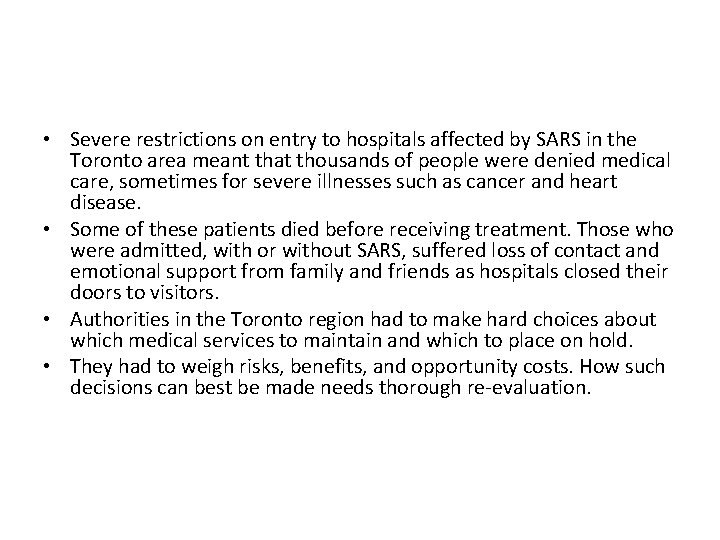 • Severe restrictions on entry to hospitals affected by SARS in the Toronto area meant that thousands of people were denied medical care, sometimes for severe illnesses such as cancer and heart disease.
• Some of these patients died before receiving treatment. Those who were admitted, with or without SARS, suffered loss of contact and emotional support from family and friends as hospitals closed their doors to visitors.
• Authorities in the Toronto region had to make hard choices about which medical services to maintain and which to place on hold.
• They had to weigh risks, benefits, and opportunity costs. How such decisions can best be made needs thorough re-evaluation.